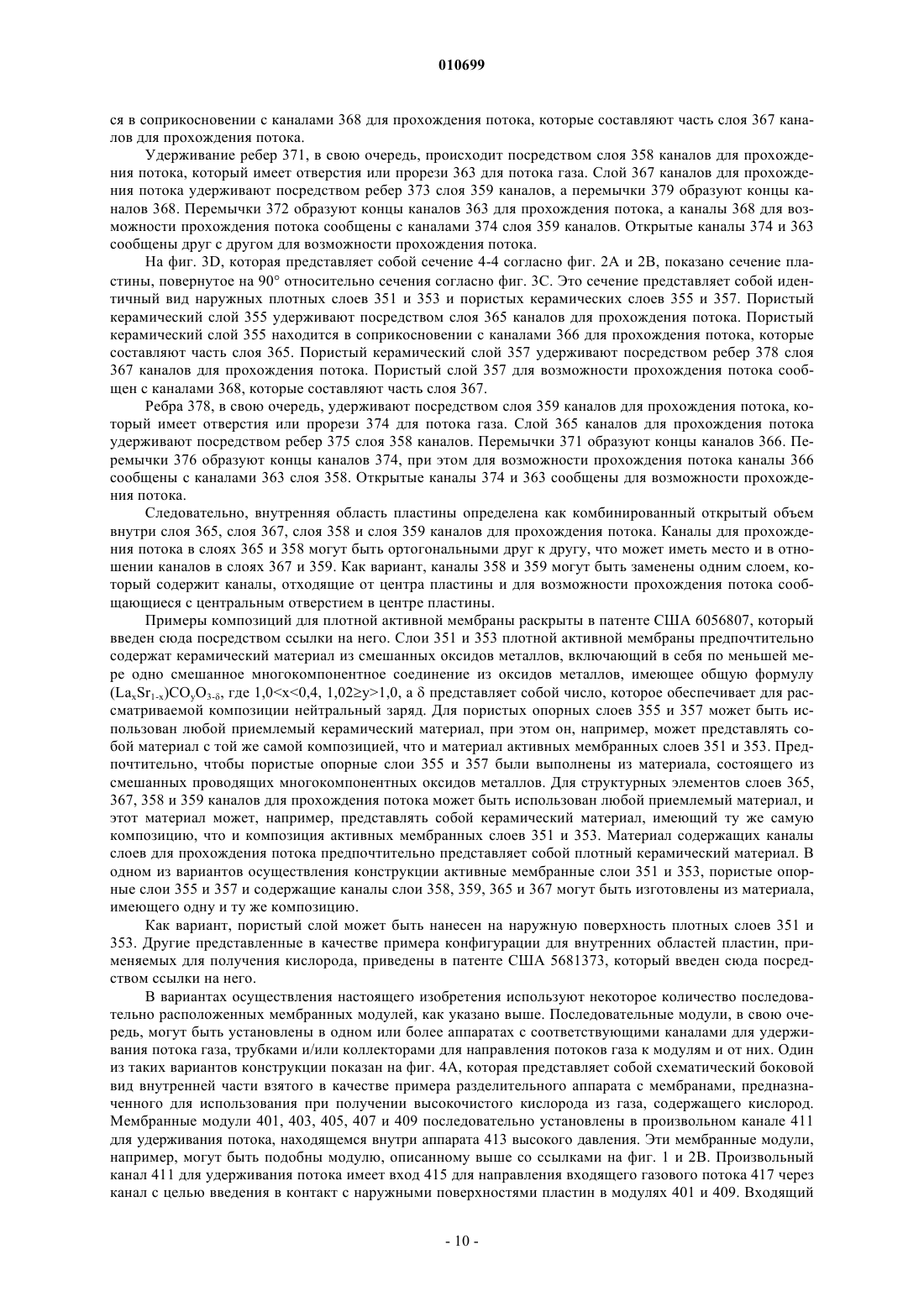 010699

ся в соприкосновении с каналами 368 для прохождения потока, которые составляют часть слоя 367 каналов для прохождения потока.

Удерживание ребер 371, в свою очередь, происходит посредством слоя 358 каналов для прохождения потока, который имеет отверстия или прорези 363 для потока газа. Слой 367 каналов для прохождения потока удерживают посредством ребер 373 слоя 359 каналов, а перемычки 379 образуют концы каналов 368. Перемычки 372 образуют концы каналов 363 для прохождения потока, а каналы 368 для возможности прохождения потока сообщены с каналами 374 слоя 359 каналов. Открытые каналы 374 и 363 сообщены друг с другом для возможности прохождения потока.

На фиг. 3D, которая представляет собой сечение 4-4 согласно фиг. 2А и 2В, показано сечение пластины, повернутое на 90° относительно сечения согласно фиг. 3С. Это сечение представляет собой идентичный вид наружных плотных слоев 351 и 353 и пористых керамических слоев 355 и 357. Пористый керамический слой 355 удерживают посредством слоя 365 каналов для прохождения потока. Пористый керамический слой 355 находится в соприкосновении с каналами 366 для прохождения потока, которые составляют часть слоя 365. Пористый керамический слой 357 удерживают посредством ребер 378 слоя 367 каналов для прохождения потока. Пористый слой 357 для возможности прохождения потока сообщен с каналами 368, которые составляют часть слоя 367.

Ребра 378, в свою очередь, удерживают посредством слоя 359 каналов для прохождения потока, который имеет отверстия или прорези 374 для потока газа. Слой 365 каналов для прохождения потока удерживают посредством ребер 375 слоя 358 каналов. Перемычки 371 образуют концы каналов 366. Перемычки 376 образуют концы каналов 374, при этом для возможности прохождения потока каналы 366 сообщены с каналами 363 слоя 358. Открытые каналы 374 и 363 сообщены для возможности прохождения потока.

Следовательно, внутренняя область пластины определена как комбинированный открытый объем внутри слоя 365, слоя 367, слоя 358 и слоя 359 каналов для прохождения потока. Каналы для прохождения потока в слоях 365 и 358 могут быть ортогональными друг к другу, что может иметь место и в отношении каналов в слоях 367 и 359. Как вариант, каналы 358 и 359 могут быть заменены одним слоем, который содержит каналы, отходящие от центра пластины и для возможности прохождения потока сообщающиеся с центральным отверстием в центре пластины.

Примеры композиций для плотной активной мембраны раскрыты в патенте США 6056807, который введен сюда посредством ссылки на него. Слои 351 и 353 плотной активной мембраны предпочтительно содержат керамический материал из смешанных оксидов металлов, включающий в себя по меньшей мере одно смешанное многокомпонентное соединение из оксидов металлов, имеющее общую формулу $(La_xSr_{1-x})CO_yO_{3-\delta}$, где 1,0<x<0,4, 1,02≥y>1,0, а δ представляет собой число, которое обеспечивает для рассматриваемой композиции нейтральный заряд. Для пористых опорных слоев 355 и 357 может быть использован любой приемлемый керамический материал, при этом он, например, может представлять собой материал с той же самой композицией, что и материал активных мембранных слоев 351 и 353. Предпочтительно, чтобы пористые опорные слои 355 и 357 были выполнены из материала, состоящего из смешанных проводящих многокомпонентных оксидов металлов. Для структурных элементов слоев 365, 367, 358 и 359 каналов для прохождения потока может быть использован любой приемлемый материал, и этот материал может, например, представлять собой керамический материал, имеющий ту же самую композицию, что и композиция активных мембранных слоев 351 и 353. Материал содержащих каналы слоев для прохождения потока предпочтительно представляет собой плотный керамический материал. В одном из вариантов осуществления конструкции активные мембранные слои 351 и 353, пористые опорные слои 355 и 357 и содержащие каналы слои 358, 359, 365 и 367 могут быть изготовлены из материала, имеющего одну и ту же композицию.

Как вариант, пористый слой может быть нанесен на наружную поверхность плотных слоев 351 и 353. Другие представленные в качестве примера конфигурации для внутренних областей пластин, применяемых для получения кислорода, приведены в патенте США 5681373, который введен сюда посредством ссылки на него.

В вариантах осуществления настоящего изобретения используют некоторое количество последовательно расположенных мембранных модулей, как указано выше. Последовательные модули, в свою очередь, могут быть установлены в одном или более аппаратах с соответствующими каналами для удерживания потока газа, трубками и/или коллекторами для направления потоков газа к модулям и от них. Один из таких вариантов конструкции показан на фиг. 4А, которая представляет собой схематический боковой вид внутренней части взятого в качестве примера разделительного аппарата с мембранами, предназначенного для использования при получении высокочистого кислорода из газа, содержащего кислород. Мембранные модули 401, 403, 405, 407 и 409 последовательно установлены в произвольном канале 411 для удерживания потока, находящемся внутри аппарата 413 высокого давления. Эти мембранные модули, например, могут быть подобны модулю, описанному выше со ссылками на фиг. 1 и 2В. Произвольный канал 411 для удерживания потока имеет вход 415 для направления входящего газового потока 417 через канал с целью введения в контакт с наружными поверхностями пластин в модулях 401 и 409. Входящий

- 10 -